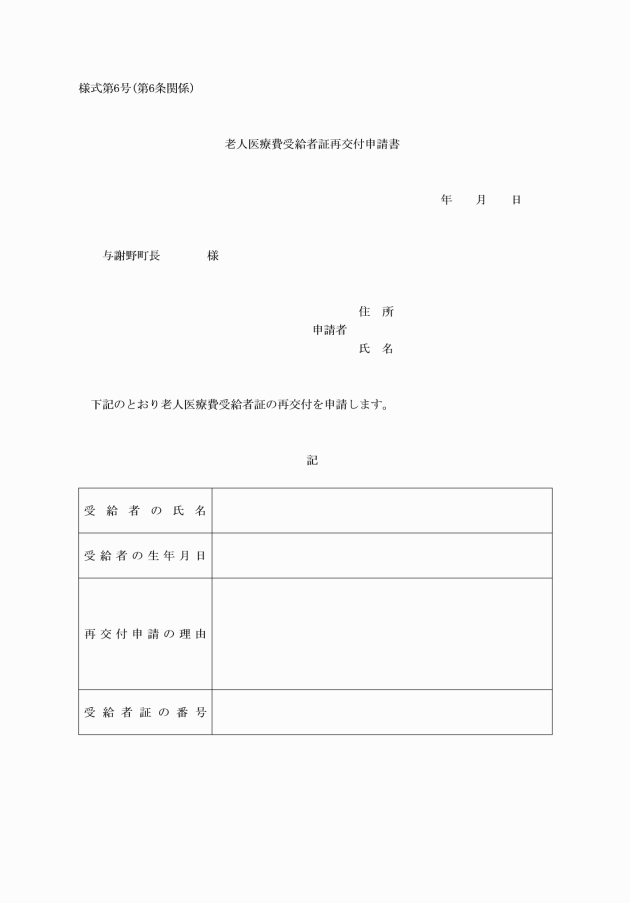 様式第6号(第6条関係)

老人医療費受給者証再交付申請書

年　月　日

与謝野町長　　様

住　所
申請者
氏　名

下記のとおり老人医療費受給者証の再交付を申請します。

記

| 受給者の氏名 | |
|---|---|
| 受給者の生年月日 | |
| 再交付申請の理由 | |
| 受給者証の番号 | |